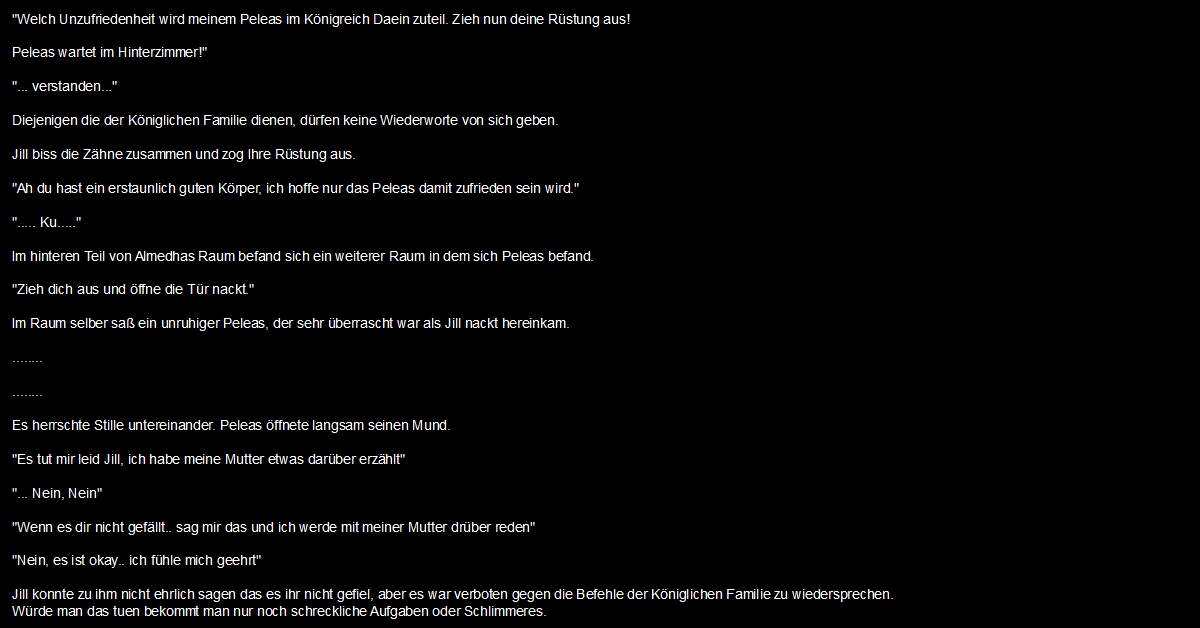 "Welch Unzufriedenheit wird meinem Peleas im Königreich Daein zuteil. Zieh nun deine Rüstung aus!

Peleas wartet im Hinterzimmer!"

"... verstanden..."

Diejenigen die der Königlichen Familie dienen, dürfen keine Wiederworte von sich geben.

Jill biss die Zähne zusammen und zog Ihre Rüstung aus.

"Ah du hast ein erstaunlich guten Körper, ich hoffe nur das Peleas damit zufrieden sein wird."

"..... Ku....."

Im hinteren Teil von Almedhas Raum befand sich ein weiterer Raum in dem sich Peleas befand.

"Zieh dich aus und öffne die Tür nackt."

Im Raum selber saß ein unruhiger Peleas, der sehr überrascht war als Jill nackt hereinkam.

........

........

Es herrschte Stille untereinander. Peleas öffnete langsam seinen Mund.

"Es tut mir leid Jill, ich habe meine Mutter etwas darüber erzählt"

"... Nein, Nein"

"Wenn es dir nicht gefällt.. sag mir das und ich werde mit meiner Mutter drüber reden"

"Nein, es ist okay.. ich fühle mich geehrt"

Jill konnte zu ihm nicht ehrlich sagen das es ihr nicht gefiel, aber es war verboten gegen die Befehle der Königlichen Familie zu wiedersprechen. Würde man das tuen bekommt man nur noch schreckliche Aufgaben oder Schlimmeres.